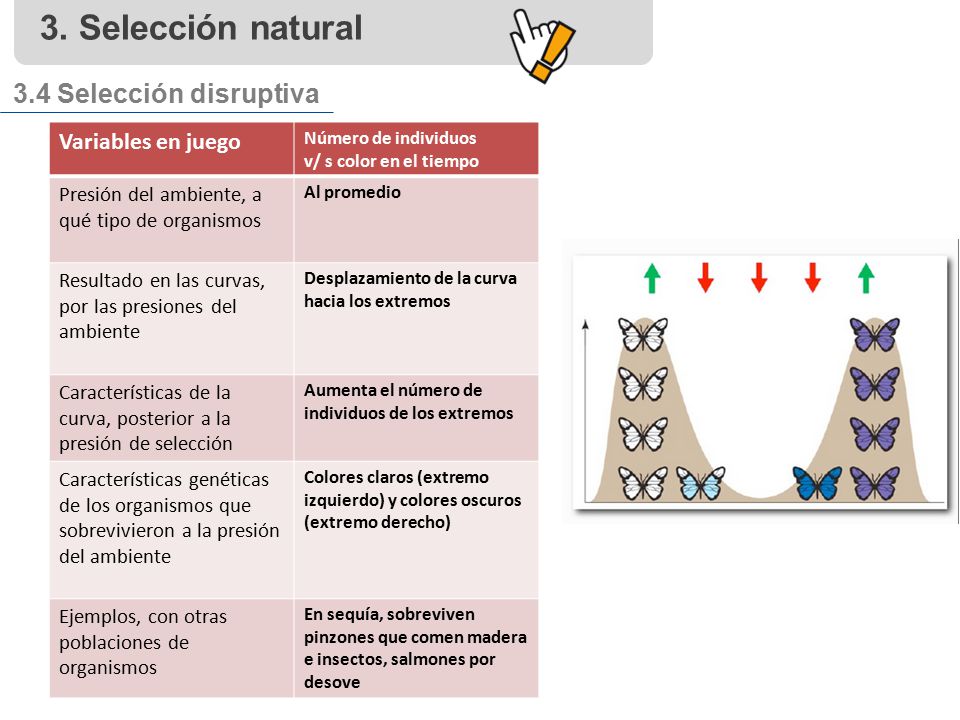 3. Selección natural

3.4 Selección disruptiva

| Variables en juego | Número de individuos v/ s color en el tiempo |
|---|---|
| Presión del ambiente, a qué tipo de organismos | Al promedio |
| Resultado en las curvas, por las presiones del ambiente | Desplazamiento de la curva hacia los extremos |
| Características de la curva, posterior a la presión de selección | Aumenta el número de individuos de los extremos |
| Características genéticas de los organismos que sobrevivieron a la presión del ambiente | Colores claros (extremo izquierdo) y colores oscuros (extremo derecho) |
| Ejemplos, con otras poblaciones de organismos | En sequía, sobreviven pinzones que comen madera e insectos, salmones por desove |